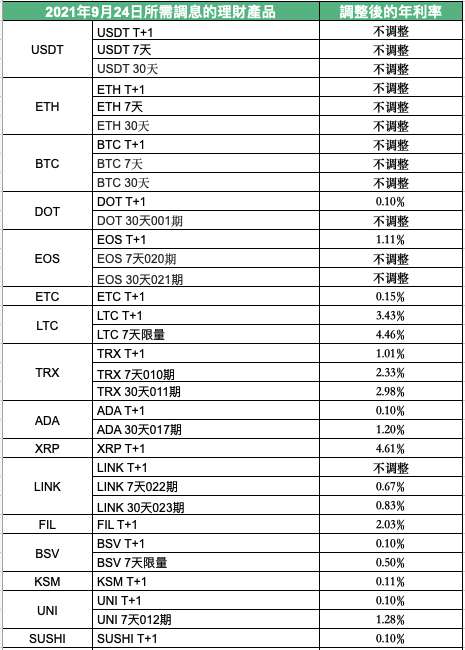 | 2021年9月24日所需調息的理財產品 | | 調整後的年利率 |
|---|---|---|
| USDT | USDT T+1 | 不调整 |
| | USDT 7天 | 不调整 |
| | USDT 30天 | 不调整 |
| ETH | ETH T+1 | 不调整 |
| | ETH 7天 | 不调整 |
| | ETH 30天 | 不调整 |
| BTC | BTC T+1 | 不调整 |
| | BTC 7天 | 不调整 |
| | BTC 30天 | 不调整 |
| DOT | DOT T+1 | 0.10% |
| | DOT 30天001期 | 不调整 |
| EOS | EOS T+1 | 1.11% |
| | EOS 7天020期 | 不调整 |
| | EOS 30天021期 | 不调整 |
| ETC | ETC T+1 | 0.15% |
| LTC | LTC T+1 | 3.43% |
| | LTC 7天限量 | 4.46% |
| TRX | TRX T+1 | 1.01% |
| | TRX 7天010期 | 2.33% |
| | TRX 30天011期 | 2.98% |
| ADA | ADA T+1 | 0.10% |
| | ADA 30天017期 | 1.20% |
| XRP | XRP T+1 | 4.61% |
| LINK | LINK T+1 | 不调整 |
| | LINK 7天022期 | 0.67% |
| | LINK 30天023期 | 0.83% |
| FIL | FIL T+1 | 2.03% |
| BSV | BSV T+1 | 0.10% |
| | BSV 7天限量 | 0.50% |
| KSM | KSM T+1 | 0.11% |
| UNI | UNI T+1 | 0.10% |
| | UNI 7天012期 | 1.28% |
| SUSHI | SUSHI T+1 | 0.10% |